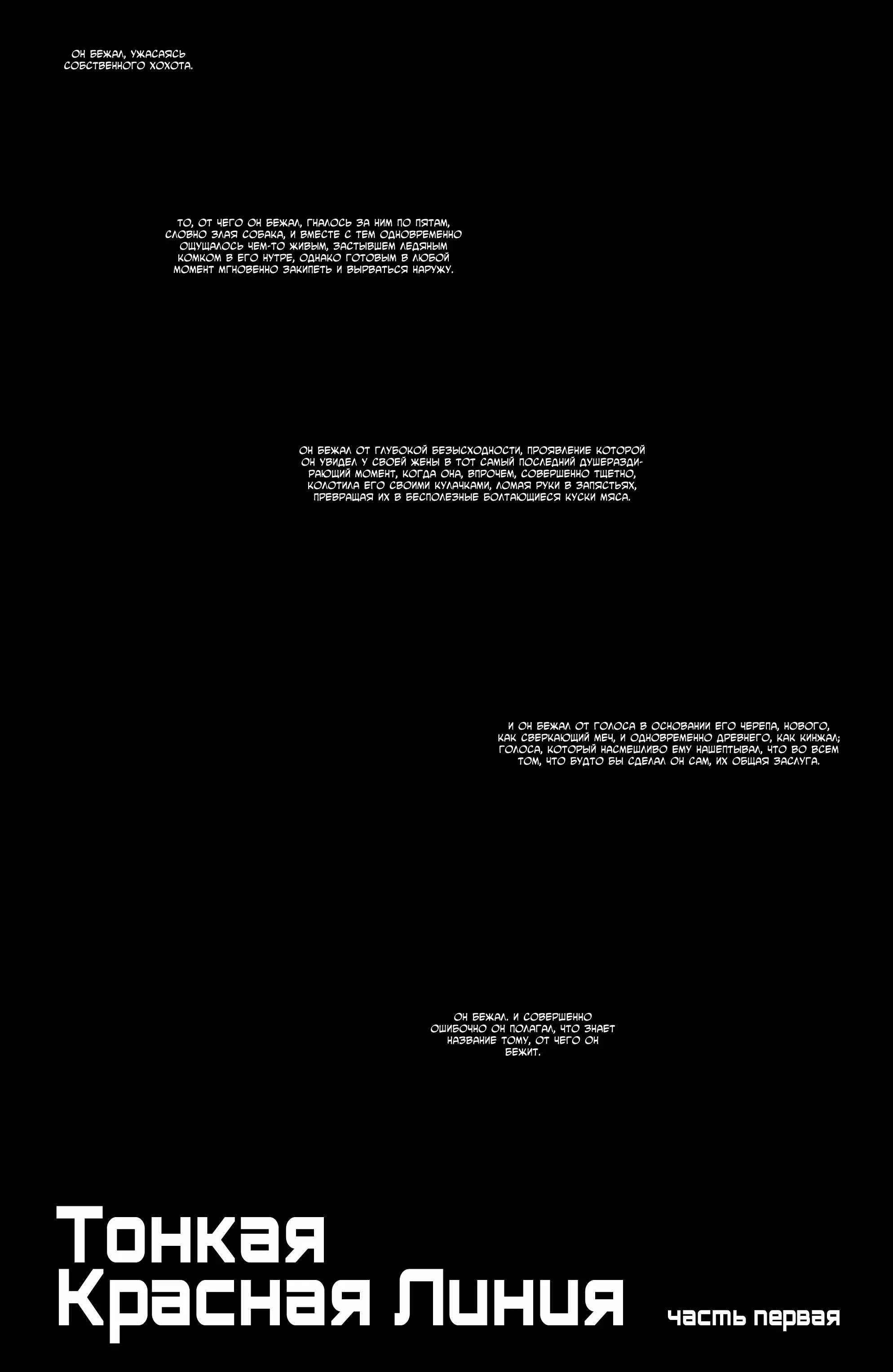 ОН БЕЖАЛ, УЖАСАЯСЬ СОБСТВЕННОГО ХОХОТА.

ТО, ОТ ЧЕГО ОН БЕЖАЛ, ГНАЛОСЬ ЗА НИМ ПО ПЯТАМ, СЛОВНО ЗЛАЯ СОБАКА, И ВМЕСТЕ С ТЕМ ОДНОВРЕМЕННО ОЩУЩАЛОСЬ ЧЕМ-ТО ЖИВЫМ, ЗАСТЫВШЕМ ЛЕДЯНЫМ КОМКОМ В ЕГО НУТРЕ, ОДНАКО ГОТОВЫМ В ЛЮБОЙ МОМЕНТ МГНОВЕННО ЗАКИПЕТЬ И ВЫРВАТЬСЯ НАРУЖУ.

ОН БЕЖАЛ ОТ ГЛУБОКОЙ БЕЗЫСХОДНОСТИ, ПРОЯВЛЕНИЕ КОТОРОЙ ОН УВИДЕЛ У СВОЕЙ ЖЕНЫ В ТОТ САМЫЙ ПОСЛЕДНИЙ ДУШЕРАЗДИРАЮЩИЙ МОМЕНТ, КОГДА ОНА, ВПРОЧЕМ, СОВЕРШЕННО ТЩЕТНО, КОЛОТИЛА ЕГО СВОИМИ КУЛАЧКАМИ, ЛОМАЯ РУКИ В ЗАПЯСТЬЯХ, ПРЕВРАЩАЯ ИХ В БЕСПОЛЕЗНЫЕ БОЛТАЮЩИЕСЯ КУСКИ МЯСА.

И ОН БЕЖАЛ ОТ ГОЛОСА В ОСНОВАНИИ ЕГО ЧЕРЕПА, НОВОГО, КАК СВЕРКАЮЩИЙ МЕЧ, И ОДНОВРЕМЕННО ДРЕВНЕГО, КАК КИНЖАЛ; ГОЛОСА, КОТОРЫЙ НАСМЕШЛИВО ЕМУ НАШЕПТЫВАЛ, ЧТО ВО ВСЕМ ТОМ, ЧТО БУДТО БЫ СДЕЛАЛ ОН САМ, ИХ ОБЩАЯ ЗАСЛУГА.

ОН БЕЖАЛ. И СОВЕРШЕННО ОШИБОЧНО ОН ПОЛАГАЛ, ЧТО ЗНАЕТ НАЗВАНИЕ ТОМУ, ОТ ЧЕГО ОН БЕЖИТ.

Тонкая Красная Линия

часть первая